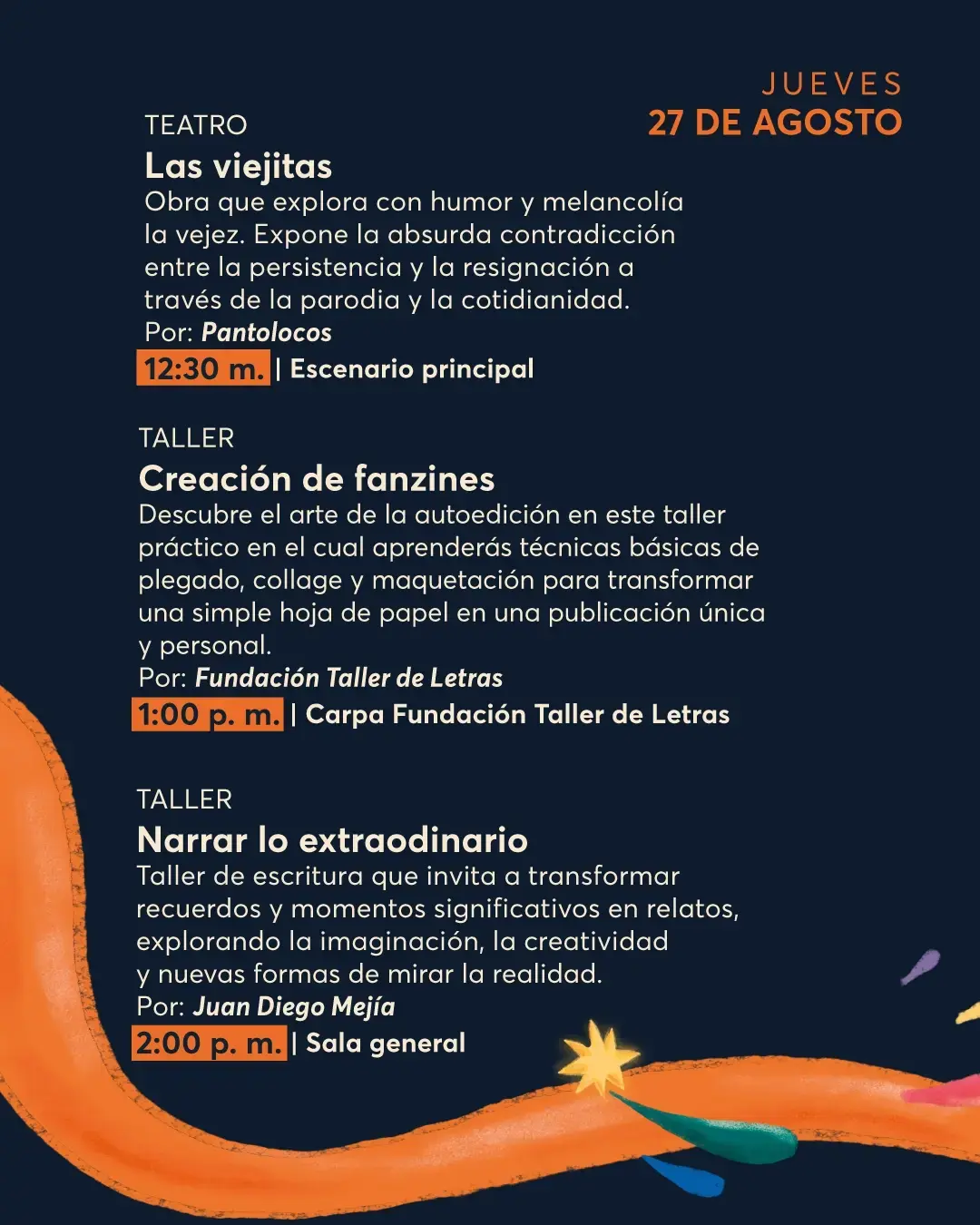 JUEVES
27 DE AGOSTO

TEATRO
Las viejitas
Obra que explora con humor y melancolía la vejez. Expone la absurda contradicción entre la persistencia y la resignación a través de la parodia y la cotidianidad.
Por: Pantolocos
12:30 m. | Escenario principal

TALLER
Creación de fanzines
Descubre el arte de la autoedición en este taller práctico en el cual aprenderás técnicas básicas de plegado, collage y maquetación para transformar una simple hoja de papel en una publicación única y personal.
Por: Fundación Taller de Letras
1:00 p. m. | Carpa Fundación Taller de Letras

TALLER
Narrar lo extraodinario
Taller de escritura que invita a transformar recuerdos y momentos significativos en relatos, explorando la imaginación, la creatividad y nuevas formas de mirar la realidad.
Por: Juan Diego Mejía
2:00 p. m. | Sala general